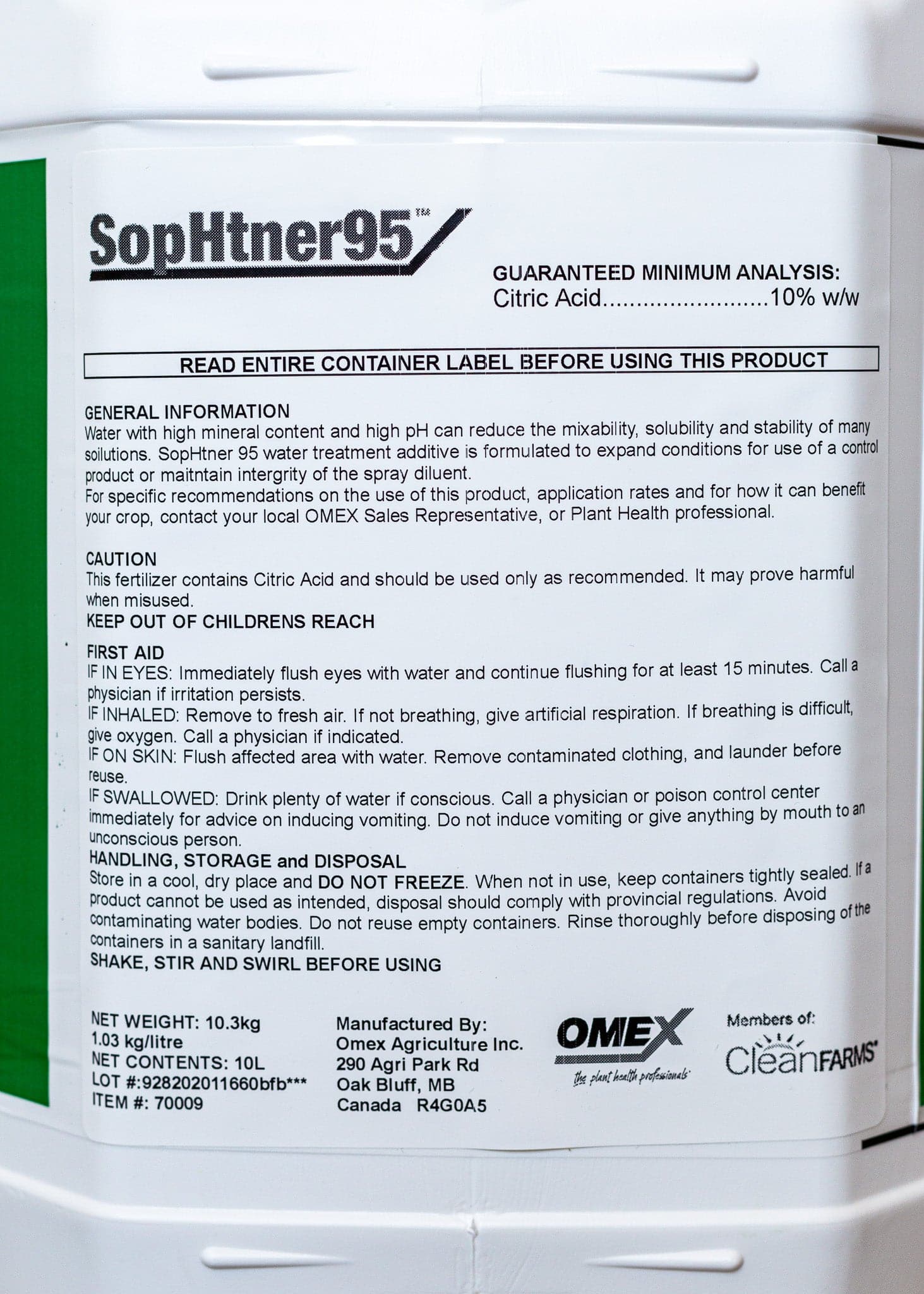 SopHtner95™

GUARANTEED MINIMUM ANALYSIS:
Citric Acid 10% w/w

READ ENTIRE CONTAINER LABEL BEFORE USING THIS PRODUCT

GENERAL INFORMATION
Water with high mineral content and high pH can reduce the mixability, solubility and stability of many soilutions. SopHtner 95 water treatment additive is formulated to expand conditions for use of a control product or maitntain intergrity of the spray diluent.
For specific recommendations on the use of this product, application rates and for how it can benefit your crop, contact your local OMEX Sales Representative, or Plant Health professional.

CAUTION
This fertilizer contains Citric Acid and should be used only as recommended. It may prove harmful when misused.
KEEP OUT OF CHILDRENS REACH

FIRST AID
IF IN EYES: Immediately flush eyes with water and continue flushing for at least 15 minutes. Call a physician if irritation persists.
IF INHALED: Remove to fresh air. If not breathing, give artificial respiration. If breathing is difficult, give oxygen. Call a physician if indicated.
IF ON SKIN: Flush affected area with water. Remove contaminated clothing, and launder before reuse.
IF SWALLOWED: Drink plenty of water if conscious. Call a physician or poison control center immediately for advice on inducing vomiting. Do not induce vomiting or give anything by mouth to an unconscious person.
HANDLING, STORAGE and DISPOSAL
Store in a cool, dry place and DO NOT FREEZE. When not in use, keep containers tightly sealed. If a product cannot be used as intended, disposal should comply with provincial regulations. Avoid contaminating water bodies. Do not reuse empty containers. Rinse thoroughly before disposing of the containers in a sanitary landfill.
SHAKE, STIR AND SWIRL BEFORE USING

NET WEIGHT: 10.3kg
1.03 kg/litre
NET CONTENTS: 10L
LOT #:928202011660bfb***
ITEM #: 70009

Manufactured By:
Omex Agriculture Inc.
290 Agri Park Rd
Oak Bluff, MB
Canada R4G0A5

OMEX
the plant health professionals

Members of:
CleanFARMS